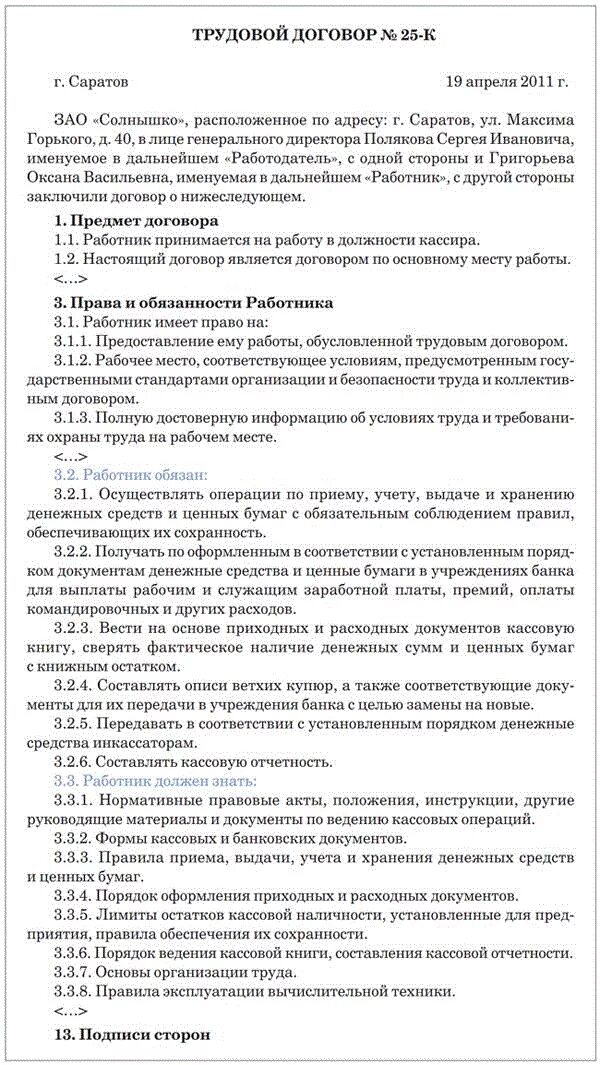 ТРУДОВОЙ ДОГОВОР № 25-К

г. Саратов 19 апреля 2011 г.

ЗАО «Солнышко», расположенное по адресу: г. Саратов, ул. Максима Горького, д. 40, в лице генерального директора Полякова Сергея Ивановича, именуемое в дальнейшем «Работодатель», с одной стороны и Григорьева Оксана Васильевна, именуемая в дальнейшем «Работник», с другой стороны заключили договор о нижеследующем.

1. Предмет договора

1.1. Работник принимается на работу в должности кассира.

1.2. Настоящий договор является договором по основному месту работы.

<...>

3. Права и обязанности Работника

3.1. Работник имеет право на:

3.1.1. Предоставление ему работы, обусловленной трудовым договором.

3.1.2. Рабочее место, соответствующее условиям, предусмотренным государственными стандартами организации и безопасности труда и коллективным договором.

3.1.3. Полную достоверную информацию об условиях труда и требованиях охраны труда на рабочем месте.

<...>

3.2. Работник обязан:

3.2.1. Осуществлять операции по приему, учету, выдаче и хранению денежных средств и ценных бумаг с обязательным соблюдением правил, обеспечивающих их сохранность.

3.2.2. Получать по оформленным в соответствии с установленным порядком документам денежные средства и ценные бумаги в учреждениях банка для выплаты рабочим и служащим заработной платы, премий, оплаты командировочных и других расходов.

3.2.3. Вести на основе приходных и расходных документов кассовую книгу, сверять фактическое наличие денежных сумм и ценных бумаг с книжным остатком.

3.2.4. Составлять описи ветхих купюр, а также соответствующие документы для их передачи в учреждения банка с целью замены на новые.

3.2.5. Передавать в соответствии с установленным порядком денежные средства инкассаторам.

3.2.6. Составлять кассовую отчетность.

3.3. Работник должен знать:

3.3.1. Нормативные правовые акты, положения, инструкции, другие руководящие материалы и документы по ведению кассовых операций.

3.3.2. Формы кассовых и банковских документов.

3.3.3. Правила приема, выдачи, учета и хранения денежных средств и ценных бумаг.

3.3.4. Порядок оформления приходных и расходных документов.

3.3.5. Лимиты остатков кассовой наличности, установленные для предприятия, правила обеспечения их сохранности.

3.3.6. Порядок ведения кассовой книги, составления кассовой отчетности.

3.3.7. Основы организации труда.

3.3.8. Правила эксплуатации вычислительной техники.

<...>

13. Подписи сторон